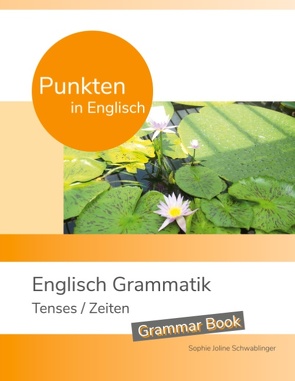 Punkten
in Englisch

Englisch Grammatik
Tenses / Zeiten

Grammar Book

Sophie Joline Schwablinger